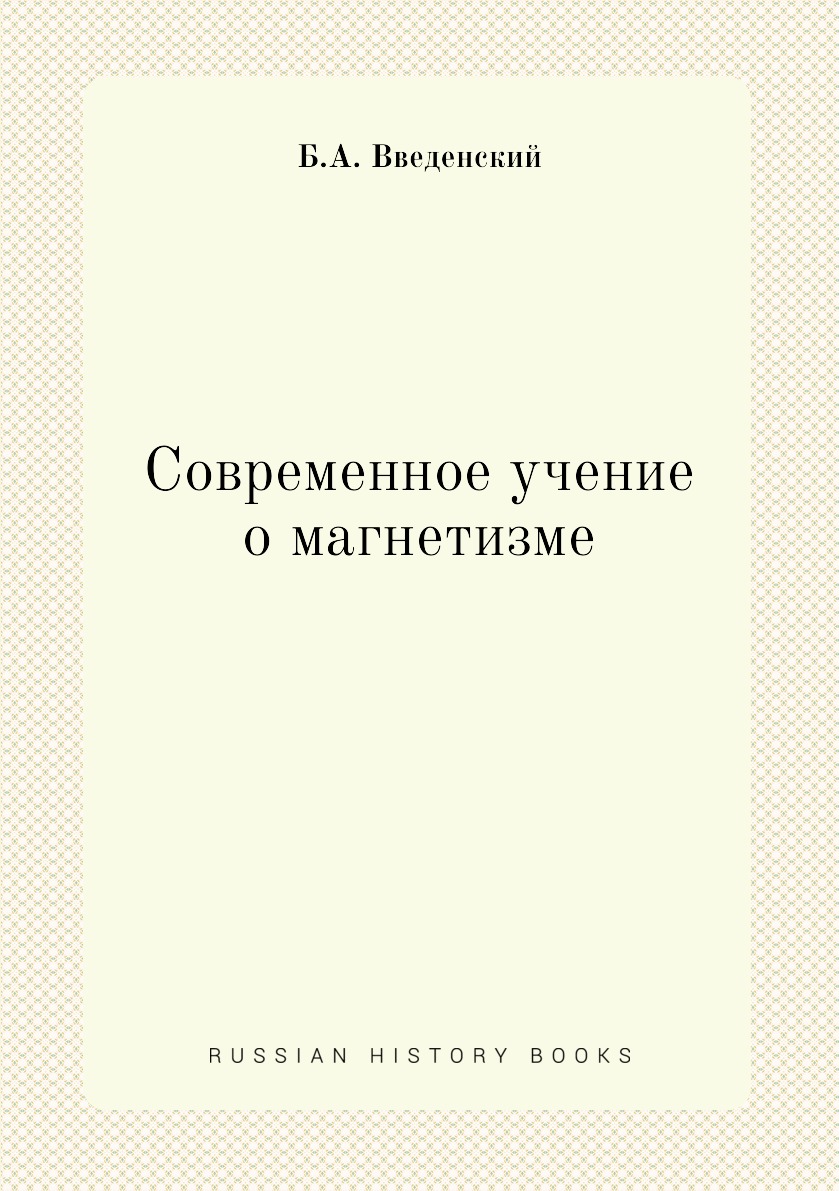 Б.А. Введенский

Современное учение о магнетизме

RUSSIAN HISTORY BOOKS